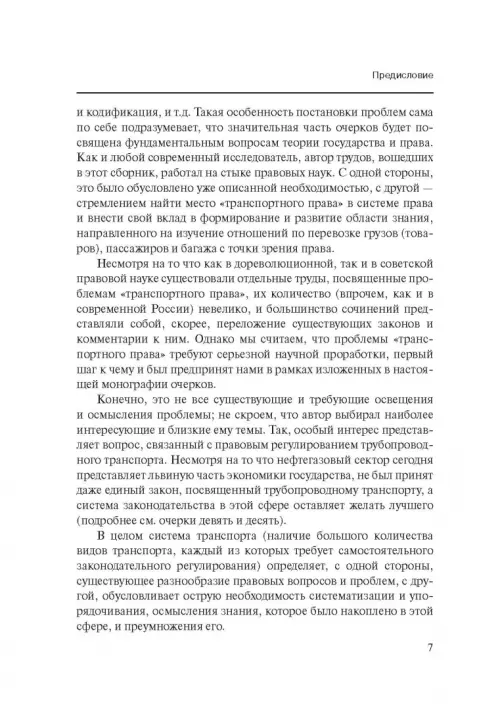 Предисловие

и кодификация, и т.д. Такая особенность постановки проблем сама по себе подразумевает, что значительная часть очерков будет посвящена фундаментальным вопросам теории государства и права. Как и любой современный исследователь, автор трудов, вошедших в этот сборник, работал на стыке правовых наук. С одной стороны, это было обусловлено уже описанной необходимостью, с другой — стремлением найти место «транспортного права» в системе права и внести свой вклад в формирование и развитие области знания, направленного на изучение отношений по перевозке грузов (товаров), пассажиров и багажа с точки зрения права.

Несмотря на то что как в дореволюционной, так и в советской правовой науке существовали отдельные труды, посвященные проблемам «транспортного права», их количество (впрочем, как и в современной России) невелико, и большинство сочинений представляли собой, скорее, переложение существующих законов и комментарии к ним. Однако мы считаем, что проблемы «транспортного права» требуют серьезной научной проработки, первый шаг к чему и был предпринят нами в рамках изложенных в настоящей монографии очерков.

Конечно, это не все существующие и требующие освещения и осмысления проблемы; не скроем, что автор выбирал наиболее интересующие и близкие ему темы. Так, особый интерес представляет вопрос, связанный с правовым регулированием трубопроводного транспорта. Несмотря на то что нефтегазовый сектор сегодня представляет львиную часть экономики государства, не был принят даже единый закон, посвященный трубопроводному транспорту, а система законодательства в этой сфере оставляет желать лучшего (подробнее см. очерки девять и десять).

В целом система транспорта (наличие большого количества видов транспорта, каждый из которых требует самостоятельного законодательного регулирования) определяет, с одной стороны, существующее разнообразие правовых вопросов и проблем, с другой, обусловливает острую необходимость систематизации и упорядочивания, осмысления знания, которое было накоплено в этой сфере, и преумножения его.

7